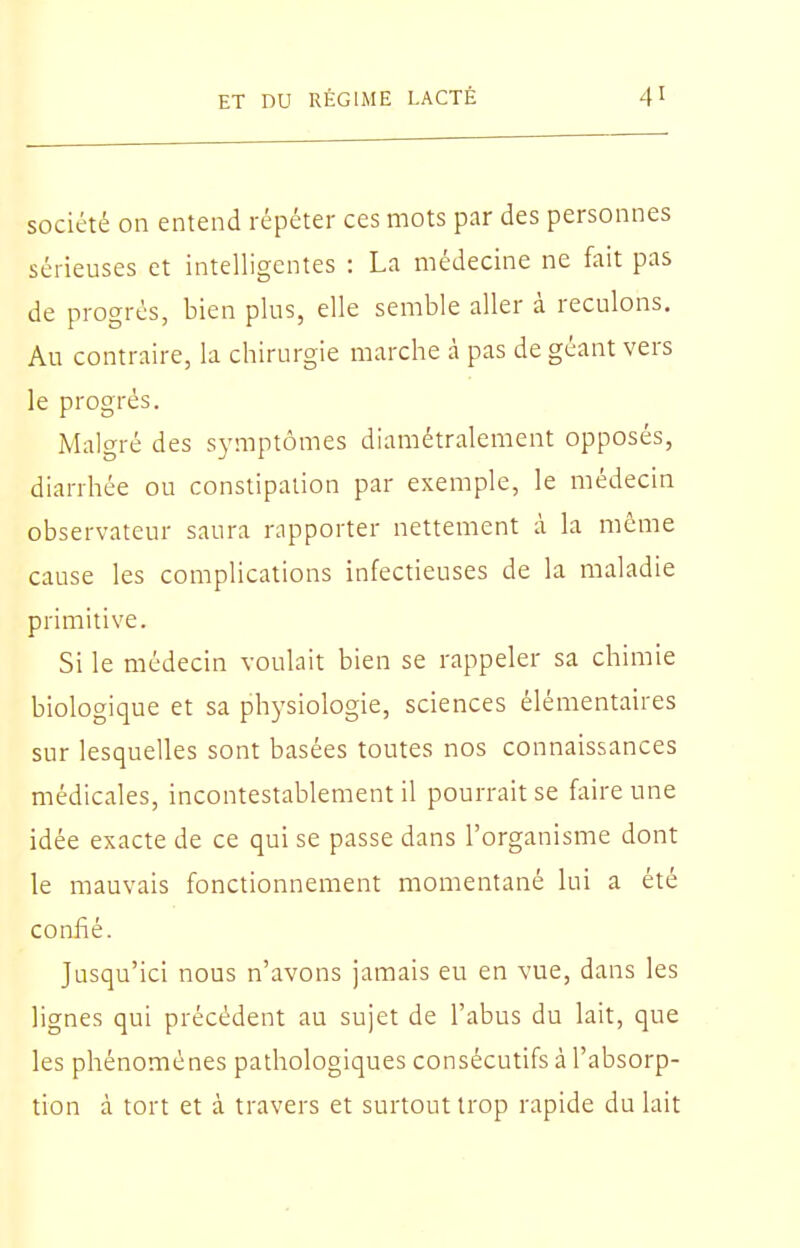 ET DU RÉGIME LACTÉ 41

société on entend répéter ces mots par des personnes sérieuses et intelligentes : La médecine ne fait pas de progrès, bien plus, elle semble aller à reculons. Au contraire, la chirurgie marche à pas de géant vers le progrès.

Malgré des symptômes diamétralement opposés, diarrhée ou constipation par exemple, le médecin observateur saura rapporter nettement à la même cause les complications infectieuses de la maladie primitive.

Si le médecin voulait bien se rappeler sa chimie biologique et sa physiologie, sciences élémentaires sur lesquelles sont basées toutes nos connaissances médicales, incontestablement il pourrait se faire une idée exacte de ce qui se passe dans l'organisme dont le mauvais fonctionnement momentané lui a été confié.

Jusqu'ici nous n'avons jamais eu en vue, dans les lignes qui précèdent au sujet de l'abus du lait, que les phénomènes pathologiques consécutifs à l'absorption à tort et à travers et surtout trop rapide du lait